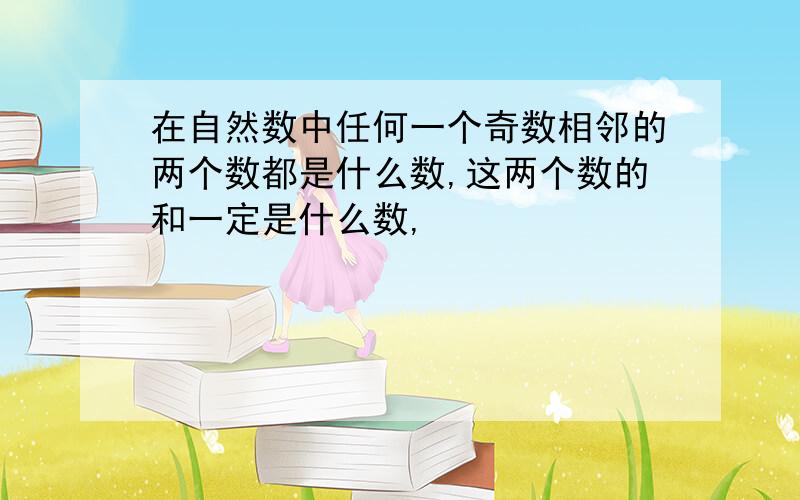 在自然数中任何一个奇数相邻的两个数都是什么数,这两个数的和一定是什么数,